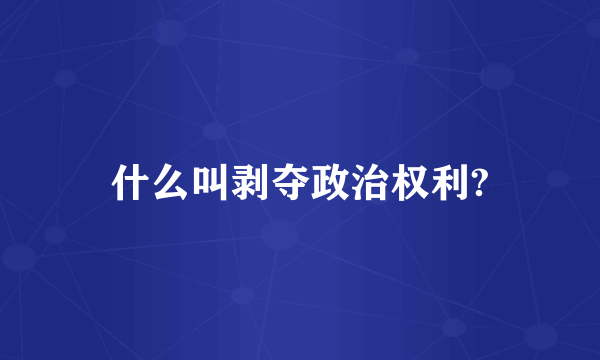 什么叫剥夺政治权利?